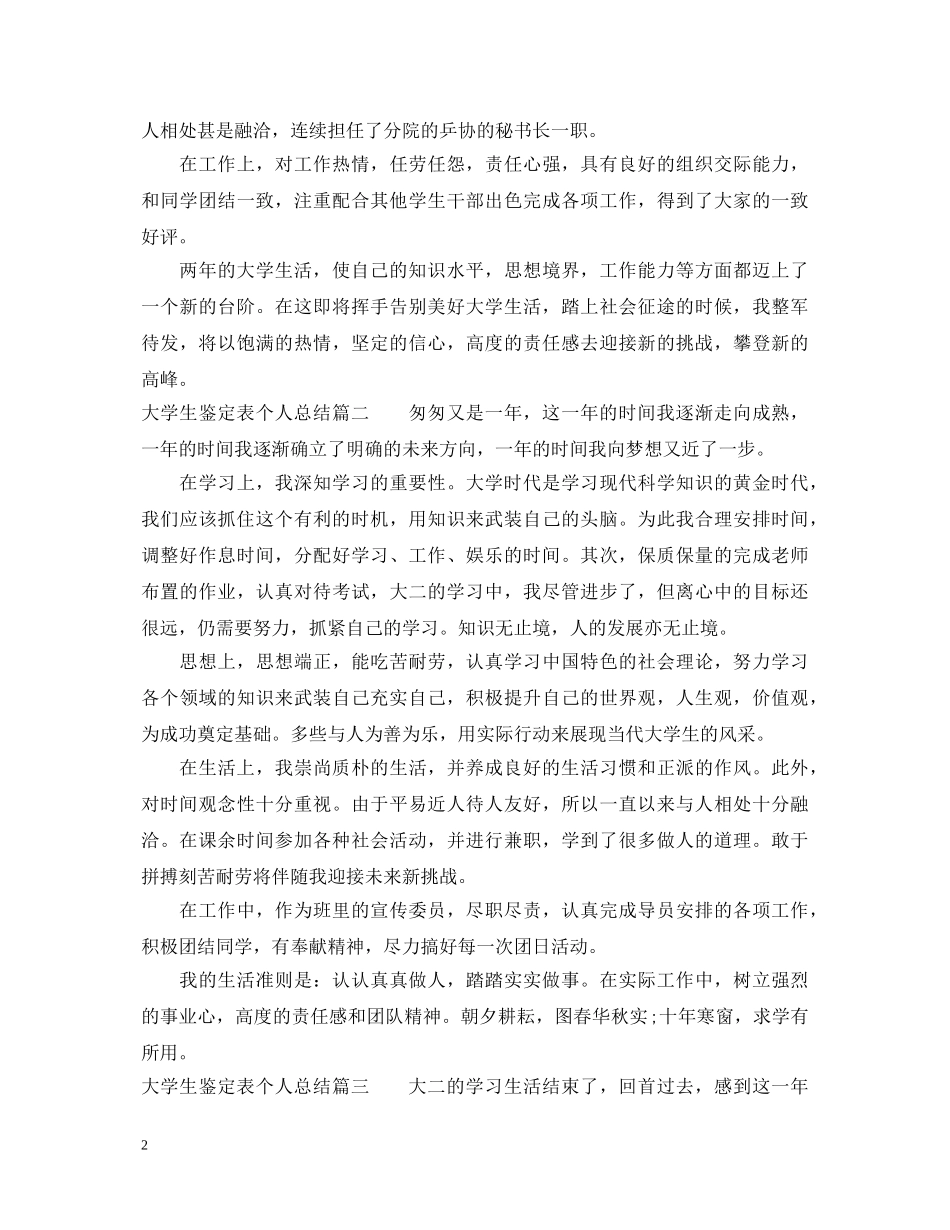 人相处甚是融洽，连续担任了分院的乒协的秘书长一职。

在工作上，对工作热情，任劳任怨，责任心强，具有良好的组织交际能力，和同学团结一致，注重配合其他学生干部出色完成各项工作，得到了大家的一致好评。

两年的大学生活，使自己的知识水平，思想境界，工作能力等方面都迈上了一个新的台阶。在这即将挥手告别美好大学生活，踏上社会征途的时候，我整军待发，将以饱满的热情，坚定的信心，高度的责任感去迎接新的挑战，攀登新的高峰。

大学生鉴定表个人总结篇二　　匆匆又是一年，这一年的时间我逐渐走向成熟，一年的时间我逐渐确立了明确的未来方向，一年的时间我向梦想又近了一步。

在学习上，我深知学习的重要性。大学时代是学习现代科学知识的黄金时代，我们应该抓住这个有利的时机，用知识来武装自己的头脑。为此我合理安排时间，调整好作息时间，分配好学习、工作、娱乐的时间。其次，保质保量的完成老师布置的作业，认真对待考试，大二的学习中，我尽管进步了，但离心中的目标还很远，仍需要努力，抓紧自己的学习。知识无止境，人的发展亦无止境。

思想上，思想端正，能吃苦耐劳，认真学习中国特色的社会理论，努力学习各个领域的知识来武装自己充实自己，积极提升自己的世界观，人生观，价值观，为成功奠定基础。多些与人为善为乐，用实际行动来展现当代大学生的风采。

在生活上，我崇尚质朴的生活，并养成良好的生活习惯和正派的作风。此外，对时间观念性十分重视。由于平易近人待人友好，所以一直以来与人相处十分融洽。在课余时间参加各种社会活动，并进行兼职，学到了很多做人的道理。敢于拼搏刻苦耐劳将伴随我迎接未来新挑战。

在工作中，作为班里的宣传委员，尽职尽责，认真完成导员安排的各项工作，积极团结同学，有奉献精神，尽力搞好每一次团日活动。

我的生活准则是：认认真真做人，踏踏实实做事。在实际工作中，树立强烈的事业心，高度的责任感和团队精神。朝夕耕耘，图春华秋实;十年寒窗，求学有所用。

大学生鉴定表个人总结篇三　　大二的学习生活结束了，回首过去，感到这一年

2